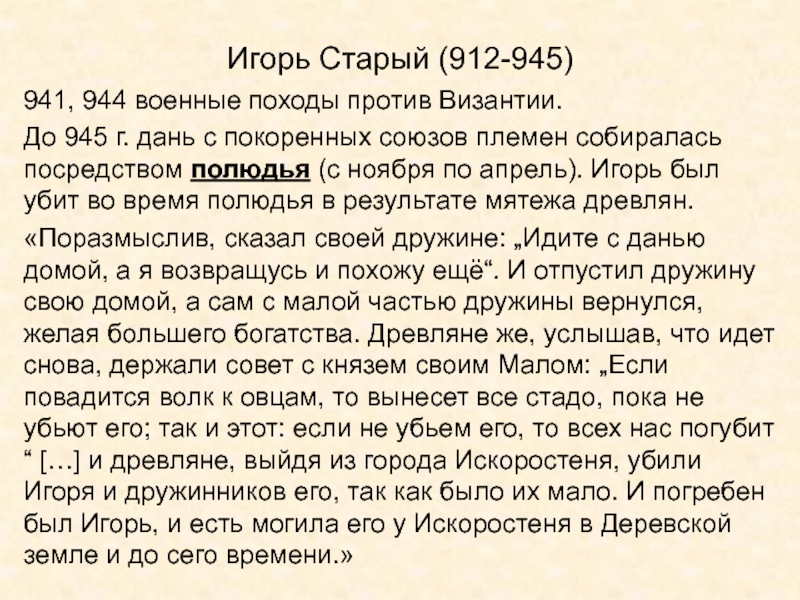 Игорь Старый (912-945)

941, 944 военные походы против Византии.

До 945 г. дань с покоренных союзов племен собиралась посредством полюдья (с ноября по апрель). Игорь был убит во время полюдья в результате мятежа древлян.

«Поразмыслив, сказал своей дружине: „Идите с данью домой, а я возвращусь и похожу ещё“. И отпустил дружину свою домой, а сам с малой частью дружины вернулся, желая большего богатства. Древляне же, услышав, что идет снова, держали совет с князем своим Малом: „Если повадится волк к овцам, то вынесет все стадо, пока не убьют его; так и этот: если не убьем его, то всех нас погубит “ […] и древляне, выйдя из города Искоростеня, убили Игоря и дружинников его, так как было их мало. И погребен был Игорь, и есть могила его у Искоростеня в Деревской земле и до сего времени.»